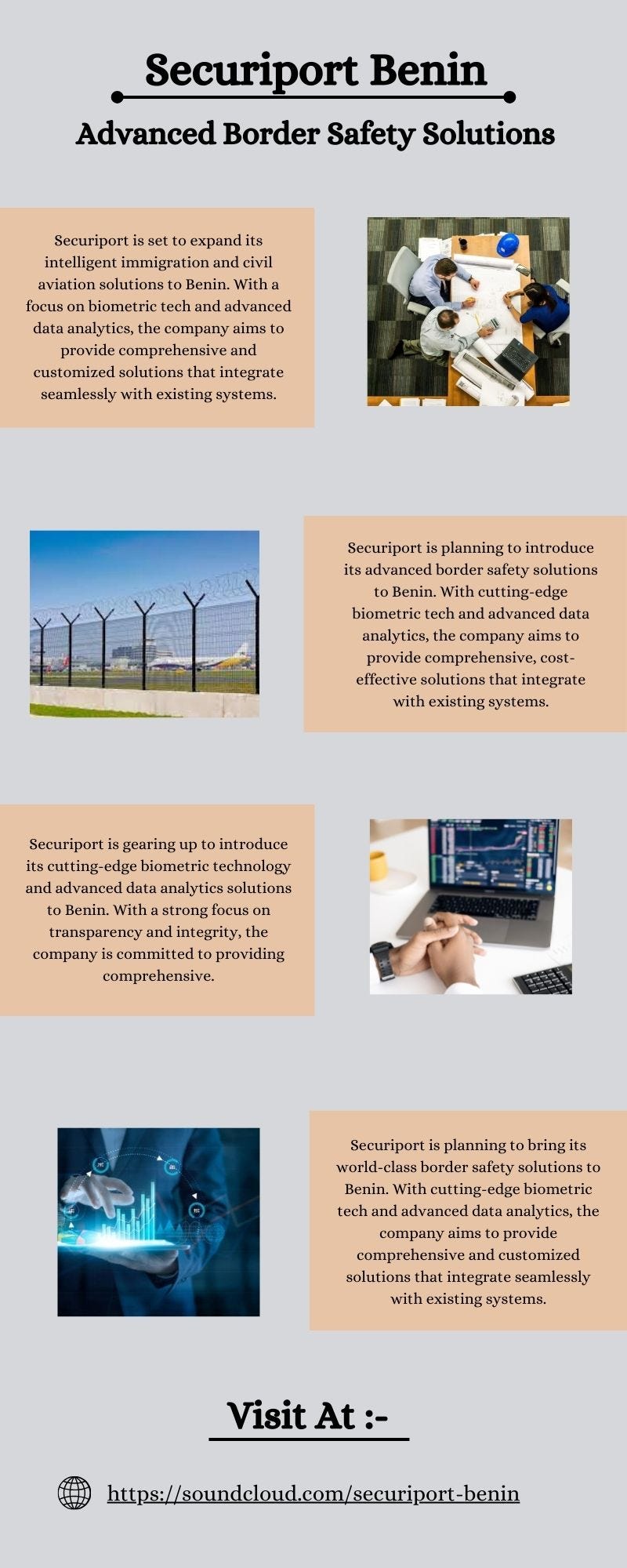 Securiport Benin

Advanced Border Safety Solutions

Securiport is set to expand its intelligent immigration and civil aviation solutions to Benin. With a focus on biometric tech and advanced data analytics, the company aims to provide comprehensive and customized solutions that integrate seamlessly with existing systems.

Securiport is planning to introduce its advanced border safety solutions to Benin. With cutting-edge biometric tech and advanced data analytics, the company aims to provide comprehensive, cost-effective solutions that integrate with existing systems.

Securiport is gearing up to introduce its cutting-edge biometric technology and advanced data analytics solutions to Benin. With a strong focus on transparency and integrity, the company is committed to providing comprehensive.

Securiport is planning to bring its world-class border safety solutions to Benin. With cutting-edge biometric tech and advanced data analytics, the company aims to provide comprehensive and customized solutions that integrate seamlessly with existing systems.

Visit At :-

https://soundcloud.com/securiport-benin